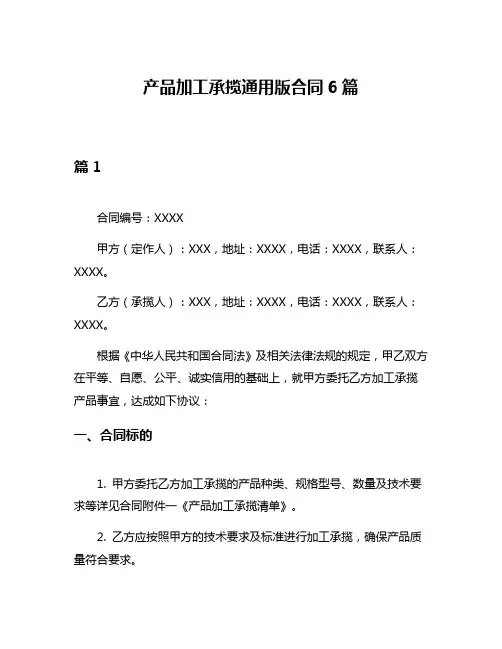 产品加工承揽通用版合同 6 篇

篇 1

合同编号：XXXX

甲方（定作人）：XXX，地址：XXXX，电话：XXXX，联系人：XXXX。

乙方（承揽人）：XXX，地址：XXXX，电话：XXXX，联系人：XXXX。

根据《中华人民共和国合同法》及相关法律法规的规定，甲乙双方在平等、自愿、公平、诚实信用的基础上，就甲方委托乙方加工承揽产品事宜，达成如下协议：

一、合同标的

1. 甲方委托乙方加工承揽的产品种类、规格型号、数量及技术要求等详见合同附件一《产品加工承揽清单》。

2. 乙方应按照甲方的技术要求及标准进行加工承揽，确保产品质量符合要求。